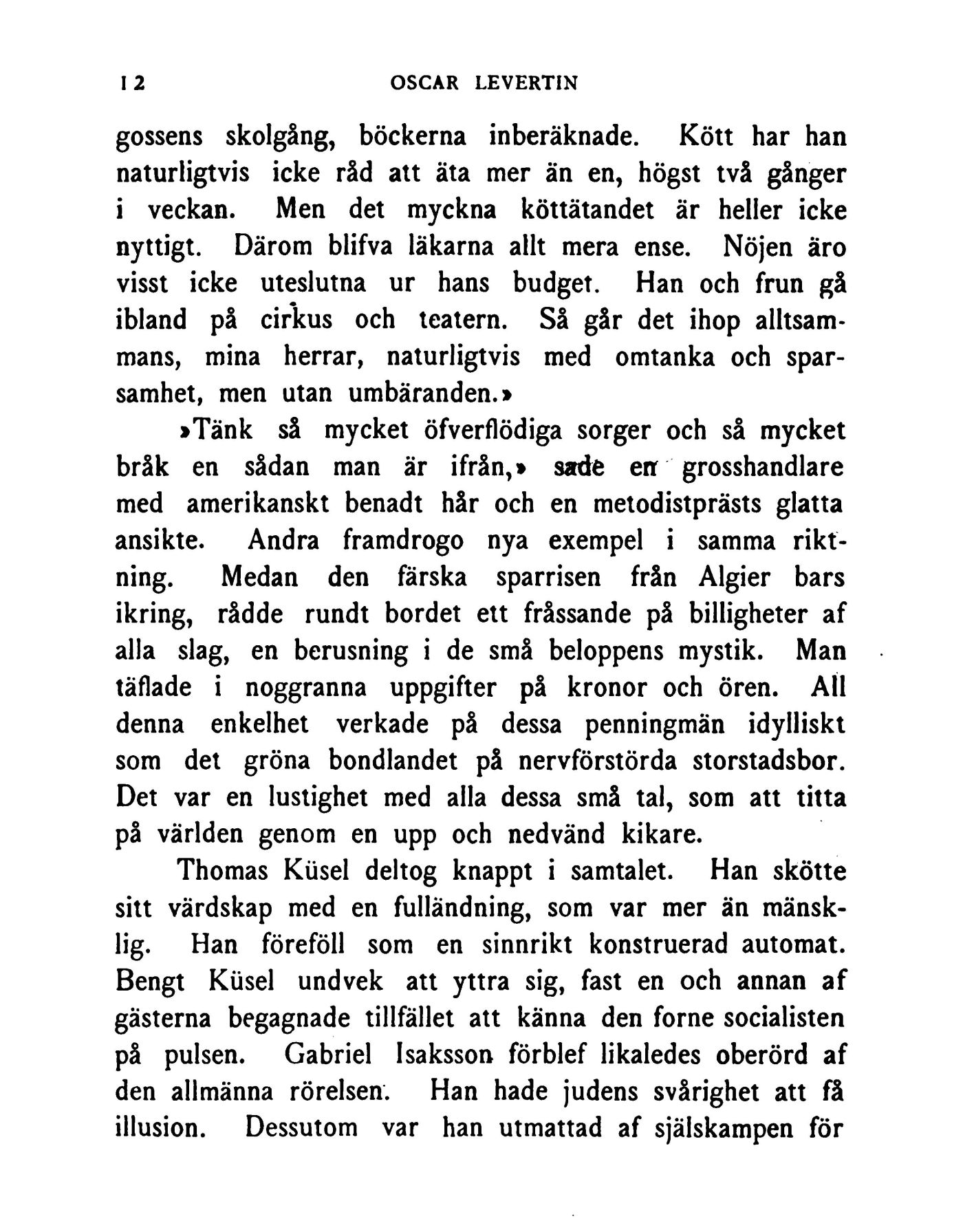 12 OSCAR LEVERTIN

gossens skolgång, böckerna inberäknade. Kött har han naturligtvis icke råd att äta mer än en, högst två gånger i veckan. Men det myckna köttätandet är heller icke nyttigt. Därom blifva läkarna allt mera ense. Nöjen äro visst icke uteslutna ur hans budget. Han och frun gå ibland på cirkus och teatern. Så går det ihop alltsammans, mina herrar, naturligtvis med omtanka och sparsamhet, men utan umbäranden.»

»Tänk så mycket öfverflödiga sorger och så mycket bråk en sådan man är ifrån,» sade en grosshandlare med amerikanskt benadt hår och en metodistprästs glatta ansikte. Andra framdrogo nya exempel i samma riktning. Medan den färska sparrisen från Algier bars ikring, rådde rundt bordet ett fråssande på billigheter af alla slag, en berusning i de små beloppens mystik. Man täflade i noggranna uppgifter på kronor och ören. All denna enkelhet verkade på dessa penningmän idylliskt som det gröna bondlandet på nervförstörda storstadsbor. Det var en lustighet med alla dessa små tal, som att titta på världen genom en upp och nedvänd kikare.

Thomas Küsel deltog knappt i samtalet. Han skötte sitt värdskap med en fulländning, som var mer än mänsklig. Han föreföll som en sinnrikt konstruerad automat. Bengt Küsel undvek att yttra sig, fast en och annan af gästerna begagnade tillfället att känna den forne socialisten på pulsen. Gabriel Isaksson förblef likaledes oberörd af den allmänna rörelsen. Han hade judens svårighet att få illusion. Dessutom var han utmattad af själskampen för